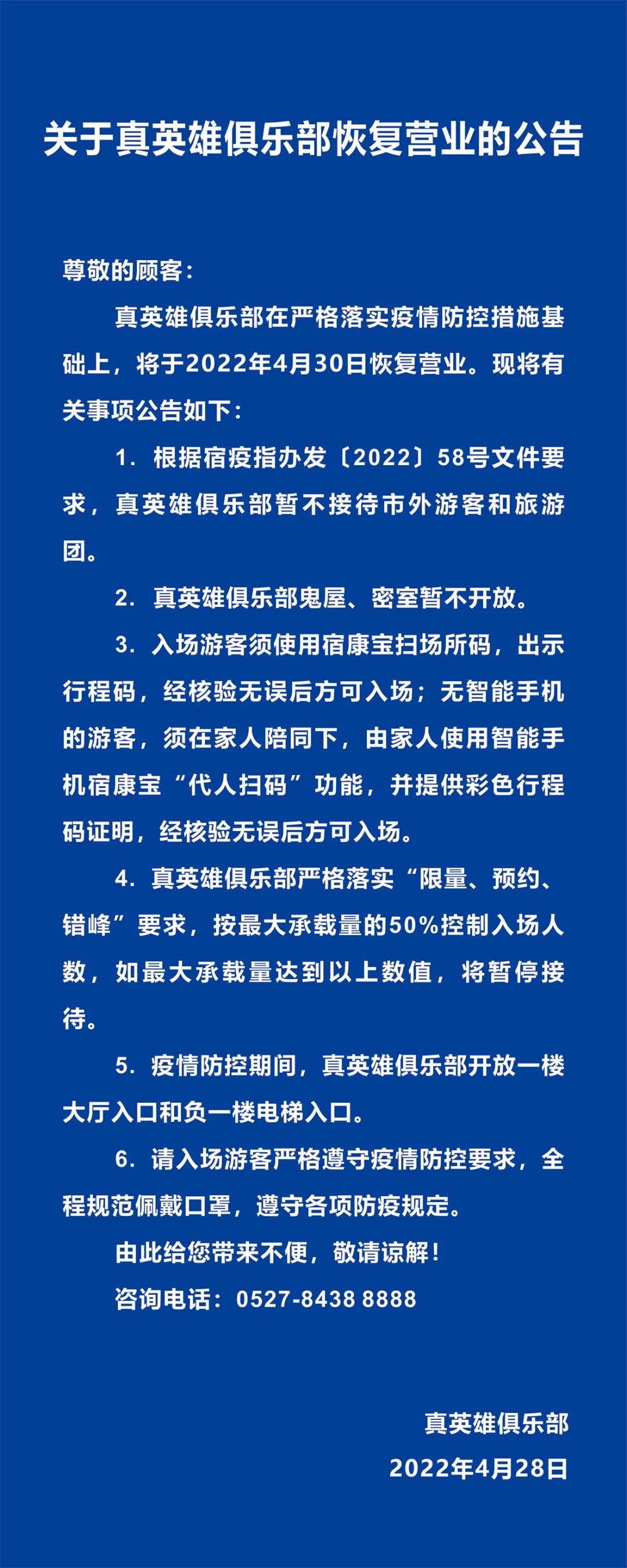 关于真英雄俱乐部恢复营业的公告

尊敬的顾客：

真英雄俱乐部在严格落实疫情防控措施基础上，将于2022年4月30日恢复营业。现将有关事项公告如下：

1. 根据宿疫指办发〔2022〕58号文件要求，真英雄俱乐部暂不接待市外游客和旅游团。

2. 真英雄俱乐部鬼屋、密室暂不开放。

3. 入场游客须使用宿康宝扫场所码，出示行程码，经核验无误后方可入场；无智能手机的游客，须在家人陪同下，由家人使用智能手机宿康宝“代人扫码”功能，并提供彩色行程码证明，经核验无误后方可入场。

4. 真英雄俱乐部严格落实“限量、预约、错峰”要求，按最大承载量的50%控制入场人数，如最大承载量达到以上数值，将暂停接待。

5. 疫情防控期间，真英雄俱乐部开放一楼大厅入口和负一楼电梯入口。

6. 请入场游客严格遵守疫情防控要求，全程规范佩戴口罩，遵守各项防疫规定。

由此给您带来不便，敬请谅解！

咨询电话：0527-8438 8888

真英雄俱乐部
2022年4月28日